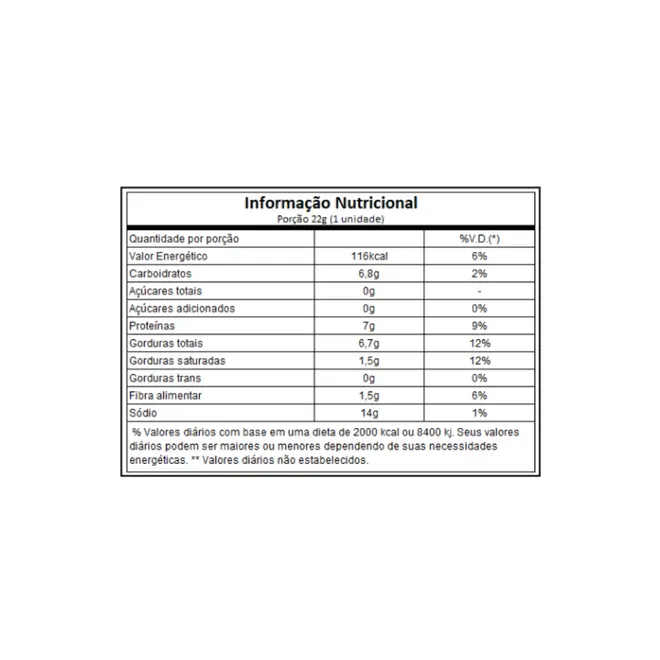 Informação Nutricional
Porção 22g (1 unidade)

| Quantidade por porção | | %V.D.(*) |
|---|---|---|
| Valor Energético | 116kcal | 6% |
| Carboidratos | 6,8g | 2% |
| Açúcares totais | 0g | - |
| Açúcares adicionados | 0g | 0% |
| Proteínas | 7g | 9% |
| Gorduras totais | 6,7g | 12% |
| Gorduras saturadas | 1,5g | 12% |
| Gorduras trans | 0g | 0% |
| Fibra alimentar | 1,5g | 6% |
| Sódio | 14g | 1% |

% Valores diários com base em uma dieta de 2000 kcal ou 8400 kj. Seus valores diários podem ser maiores ou menores dependendo de suas necessidades energéticas. ** Valores diários não estabelecidos.